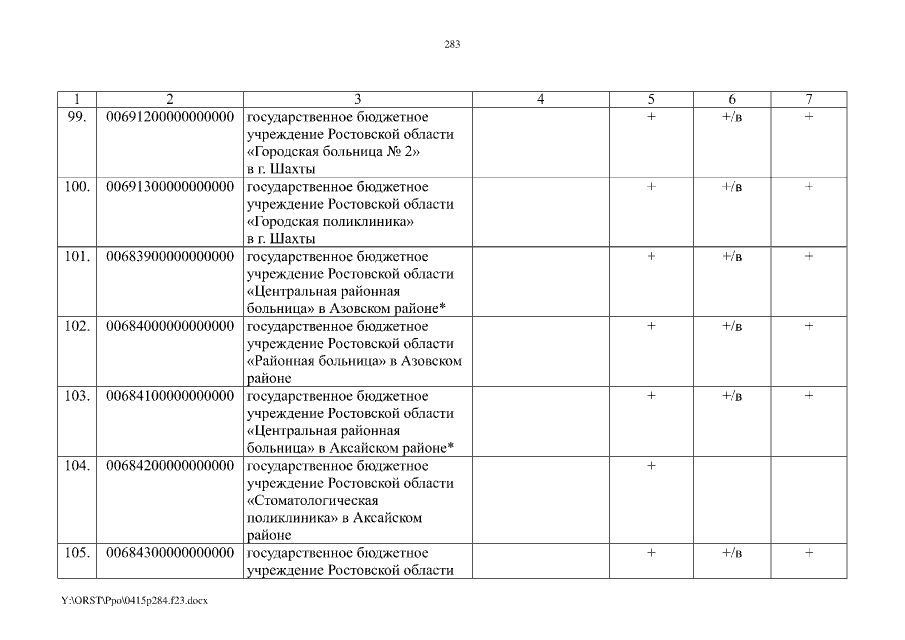 283

| 1 | 2 | 3 | 4 | 5 | 6 | 7 |
|---|---|---|---|---|---|---|
| 99. | 00691200000000000 | государственное бюджетное учреждение Ростовской области «Городская больница № 2» в г. Шахты | | + | +/в | + |
| 100. | 00691300000000000 | государственное бюджетное учреждение Ростовской области «Городская поликлиника» в г. Шахты | | + | +/в | + |
| 101. | 00683900000000000 | государственное бюджетное учреждение Ростовской области «Центральная районная больница» в Азовском районе* | | + | +/в | + |
| 102. | 00684000000000000 | государственное бюджетное учреждение Ростовской области «Районная больница» в Азовском районе | | + | +/в | + |
| 103. | 00684100000000000 | государственное бюджетное учреждение Ростовской области «Центральная районная больница» в Аксайском районе* | | + | +/в | + |
| 104. | 00684200000000000 | государственное бюджетное учреждение Ростовской области «Стоматологическая поликлиника» в Аксайском районе | | + | | |
| 105. | 00684300000000000 | государственное бюджетное учреждение Ростовской области | | + | +/в | + |

Y:\ORST\Ppo\0415p284.f23.docx